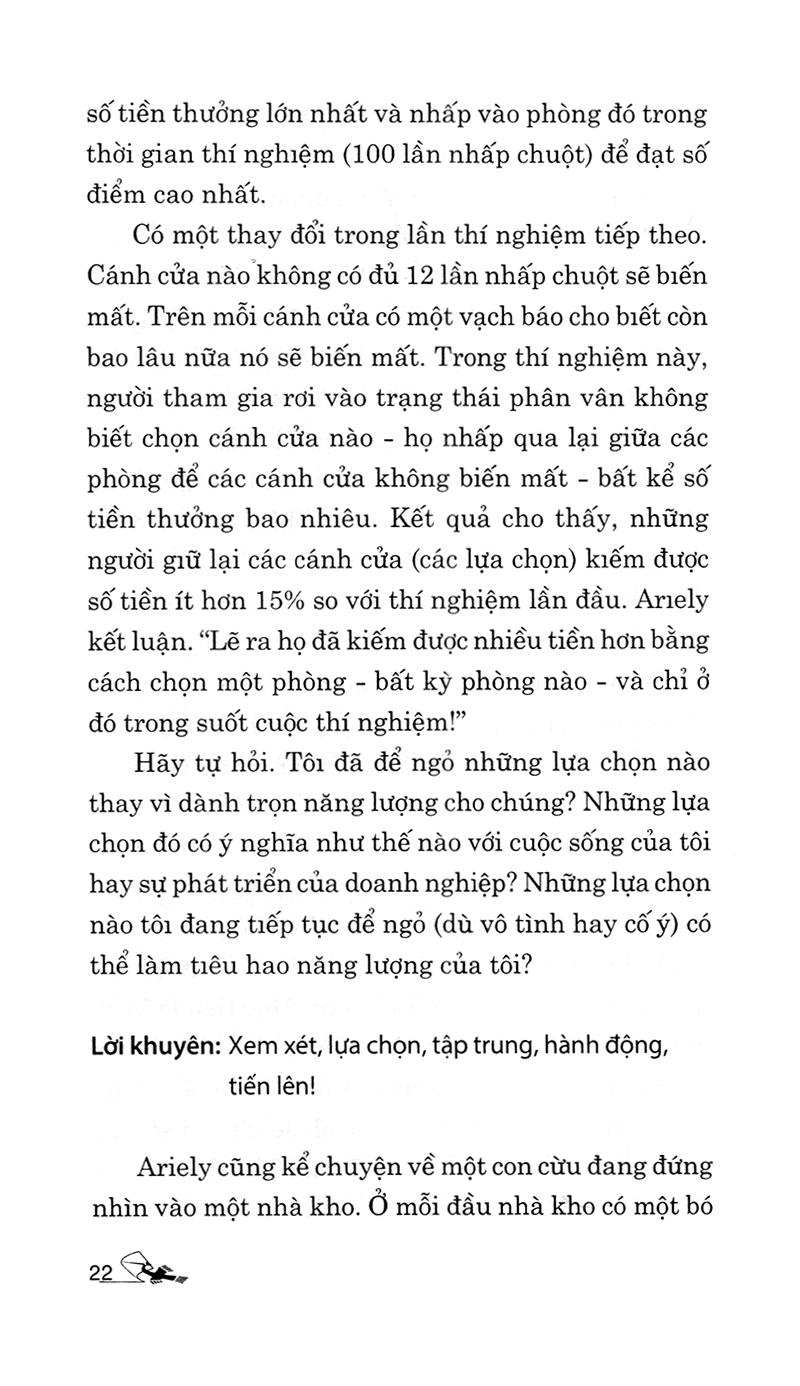 số tiền thưởng lớn nhất và nhấp vào phòng đó trong thời gian thí nghiệm (100 lần nhấp chuột) để đạt số điểm cao nhất.

Có một thay đổi trong lần thí nghiệm tiếp theo. Cánh cửa nào không có đủ 12 lần nhấp chuột sẽ biến mất. Trên mỗi cánh cửa có một vạch báo cho biết còn bao lâu nữa nó sẽ biến mất. Trong thí nghiệm này, người tham gia rơi vào trạng thái phân vân không biết chọn cánh cửa nào - họ nhấp qua lại giữa các phòng để các cánh cửa không biến mất - bất kể số tiền thưởng bao nhiêu. Kết quả cho thấy, những người giữ lại các cánh cửa (các lựa chọn) kiếm được số tiền ít hơn 15% so với thí nghiệm lần đầu. Ariely kết luận. "Lẽ ra họ đã kiếm được nhiều tiền hơn bằng cách chọn một phòng - bất kỳ phòng nào - và chỉ ở đó trong suốt cuộc thí nghiệm!"

Hãy tự hỏi. Tôi đã để ngỏ những lựa chọn nào thay vì dành trọn năng lượng cho chúng? Những lựa chọn đó có ý nghĩa như thế nào với cuộc sống của tôi hay sự phát triển của doanh nghiệp? Những lựa chọn nào tôi đang tiếp tục để ngỏ (dù vô tình hay cố ý) có thể làm tiêu hao năng lượng của tôi?

Lời khuyên: Xem xét, lựa chọn, tập trung, hành động, tiến lên!

Ariely cũng kể chuyện về một con cừu đang đứng nhìn vào một nhà kho. Ở mỗi đầu nhà kho có một bó

22